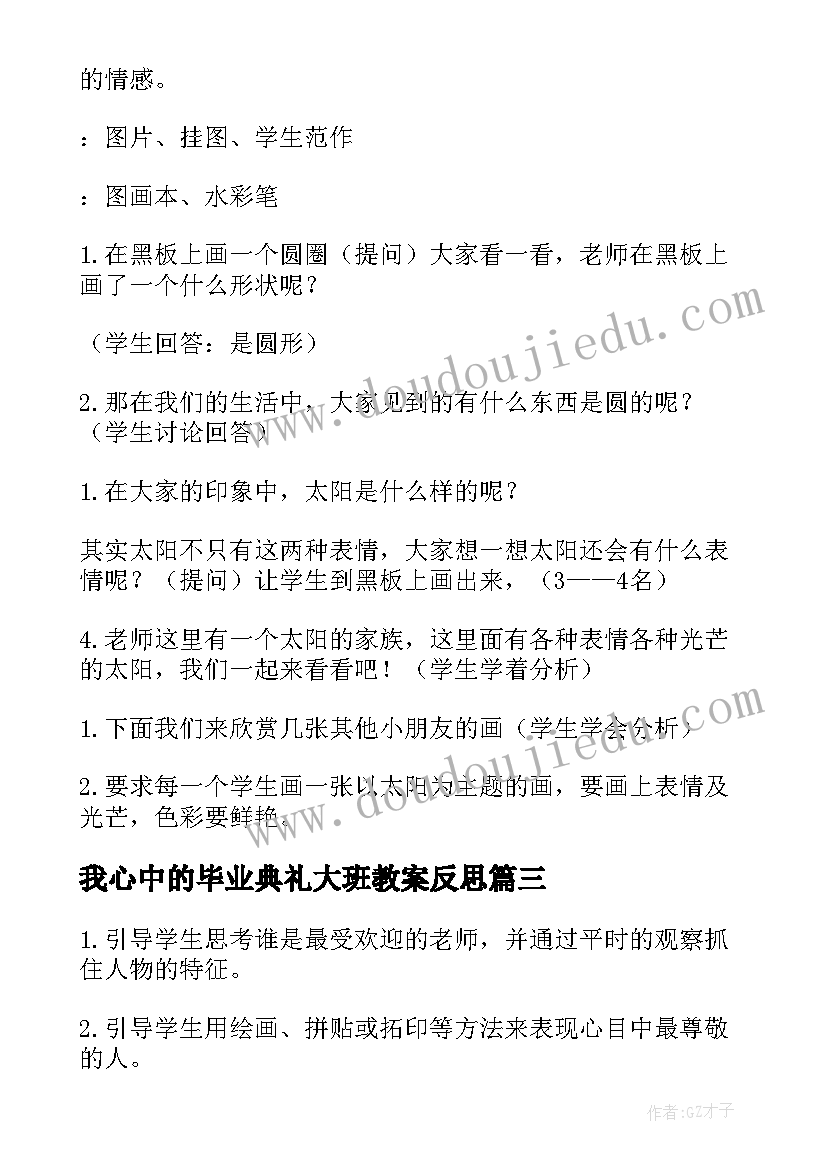 的情感。

：图片、挂图、学生范作

：图画本、水彩笔

1.在黑板上画一个圆圈（提问）大家看一看，老师在黑板上画了一个什么形状呢？

（学生回答：是圆形）

2.那在我们的生活中，大家见到的有什么东西是圆的呢？（学生讨论回答）

1.在大家的印象中，太阳是什么样的呢？

其实太阳不只有这两种表情，大家想一想太阳还会有什么表情呢？（提问）让学生到黑板上画出来，（3——4名）

4.老师这里有一个太阳的家族，这里面有各种表情各种光芒的太阳，我们一起来看看吧！（学生学着分析）

1.下面我们来欣赏几张其他小朋友的画（学生学会分析）

2.要求每一个学生画一张以太阳为主题的画，要画上表情及光芒，色彩要鲜艳。

我心中的毕业典礼大班教案反思篇三

1.引导学生思考谁是最受欢迎的老师，并通过平时的观察抓住人物的特征。

2.引导学生用绘画、拼贴或拓印等方法来表现心目中最尊敬的人。

www.doudoujiedu.com

www.doudoujiedu.com

作者:GZ才子